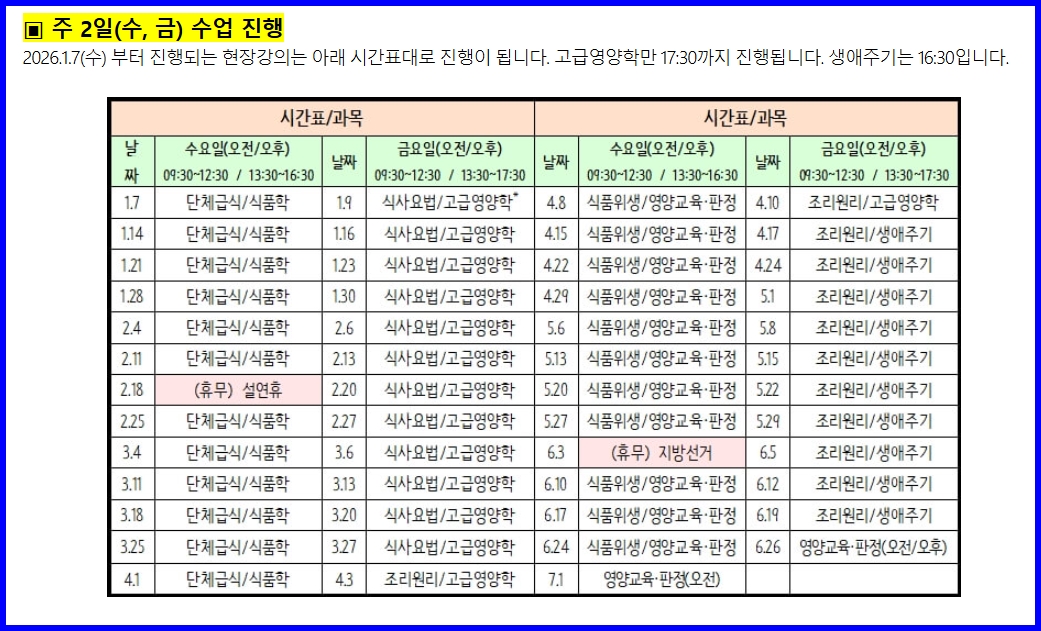 ▣ 주 2일(수, 금) 수업 진행

2026.1.7(수) 부터 진행되는 현장강의는 아래 시간표대로 진행이 됩니다. 고급영양학만 17:30까지 진행됩니다. 생애주기는 16:30입니다.

| 시간표/과목 | | | | 시간표/과목 | | | |
|---|---|---|---|---|---|---|---|
| 날짜 | 수요일(오전/오후) 09:30~12:30 / 13:30~16:30 | 날짜 | 금요일(오전/오후) 09:30~12:30 / 13:30~17:30 | 날짜 | 수요일(오전/오후) 09:30~12:30 / 13:30~16:30 | 날짜 | 금요일(오전/오후) 09:30~12:30 / 13:30~17:30 |
| 1.7 | 단체급식/식품학 | 1.9 | 식사요법/고급영양학* | 4.8 | 식품위생/영양교육·판정 | 4.10 | 조리원리/고급영양학 |
| 1.14 | 단체급식/식품학 | 1.16 | 식사요법/고급영양학 | 4.15 | 식품위생/영양교육·판정 | 4.17 | 조리원리/생애주기 |
| 1.21 | 단체급식/식품학 | 1.23 | 식사요법/고급영양학 | 4.22 | 식품위생/영양교육·판정 | 4.24 | 조리원리/생애주기 |
| 1.28 | 단체급식/식품학 | 1.30 | 식사요법/고급영양학 | 4.29 | 식품위생/영양교육·판정 | 5.1 | 조리원리/생애주기 |
| 2.4 | 단체급식/식품학 | 2.6 | 식사요법/고급영양학 | 5.6 | 식품위생/영양교육·판정 | 5.8 | 조리원리/생애주기 |
| 2.11 | 단체급식/식품학 | 2.13 | 식사요법/고급영양학 | 5.13 | 식품위생/영양교육·판정 | 5.15 | 조리원리/생애주기 |
| 2.18 | (휴무) 설연휴 | 2.20 | 식사요법/고급영양학 | 5.20 | 식품위생/영양교육·판정 | 5.22 | 조리원리/생애주기 |
| 2.25 | 단체급식/식품학 | 2.27 | 식사요법/고급영양학 | 5.27 | 식품위생/영양교육·판정 | 5.29 | 조리원리/생애주기 |
| 3.4 | 단체급식/식품학 | 3.6 | 식사요법/고급영양학 | 6.3 | (휴무) 지방선거 | 6.5 | 조리원리/생애주기 |
| 3.11 | 단체급식/식품학 | 3.13 | 식사요법/고급영양학 | 6.10 | 식품위생/영양교육·판정 | 6.12 | 조리원리/생애주기 |
| 3.18 | 단체급식/식품학 | 3.20 | 식사요법/고급영양학 | 6.17 | 식품위생/영양교육·판정 | 6.19 | 조리원리/생애주기 |
| 3.25 | 단체급식/식품학 | 3.27 | 식사요법/고급영양학 | 6.24 | 식품위생/영양교육·판정 | 6.26 | 영양교육·판정(오전/오후) |
| 4.1 | 단체급식/식품학 | 4.3 | 조리원리/고급영양학 | 7.1 | 영양교육·판정(오전) | | |